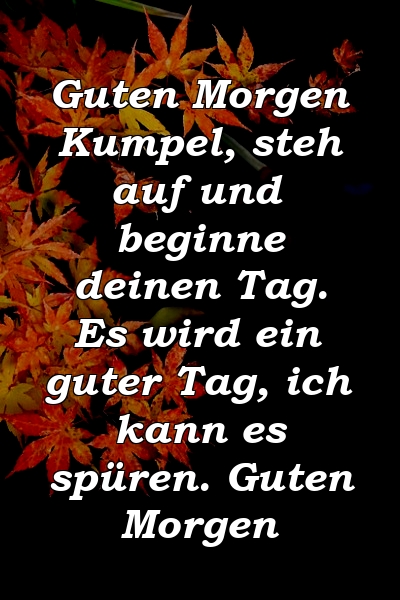 Guten Morgen Kumpel, steh auf und beginne deinen Tag. Es wird ein guter Tag, ich kann es spüren. Guten Morgen